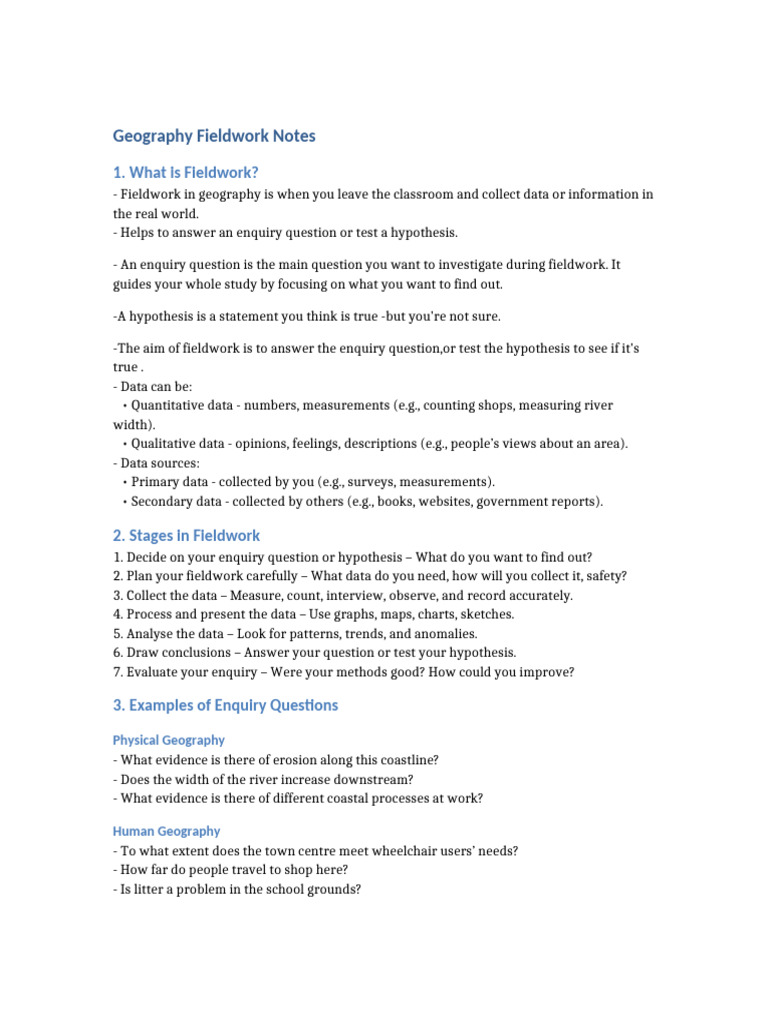 Geography Fieldwork Notes

1. What is Fieldwork?

- Fieldwork in geography is when you leave the classroom and collect data or information in the real world.
- Helps to answer an enquiry question or test a hypothesis.

- An enquiry question is the main question you want to investigate during fieldwork. It guides your whole study by focusing on what you want to find out.

-A hypothesis is a statement you think is true -but you're not sure.

-The aim of fieldwork is to answer the enquiry question,or test the hypothesis to see if it's true .
- Data can be:
• Quantitative data - numbers, measurements (e.g., counting shops, measuring river width).
• Qualitative data - opinions, feelings, descriptions (e.g., people's views about an area).
- Data sources:
• Primary data - collected by you (e.g., surveys, measurements).
• Secondary data - collected by others (e.g., books, websites, government reports).

2. Stages in Fieldwork

1. Decide on your enquiry question or hypothesis – What do you want to find out?
2. Plan your fieldwork carefully – What data do you need, how will you collect it, safety?
3. Collect the data – Measure, count, interview, observe, and record accurately.
4. Process and present the data – Use graphs, maps, charts, sketches.
5. Analyse the data – Look for patterns, trends, and anomalies.
6. Draw conclusions – Answer your question or test your hypothesis.
7. Evaluate your enquiry – Were your methods good? How could you improve?

3. Examples of Enquiry Questions

Physical Geography
- What evidence is there of erosion along this coastline?
- Does the width of the river increase downstream?
- What evidence is there of different coastal processes at work?

Human Geography
- To what extent does the town centre meet wheelchair users' needs?
- How far do people travel to shop here?
- Is litter a problem in the school grounds?